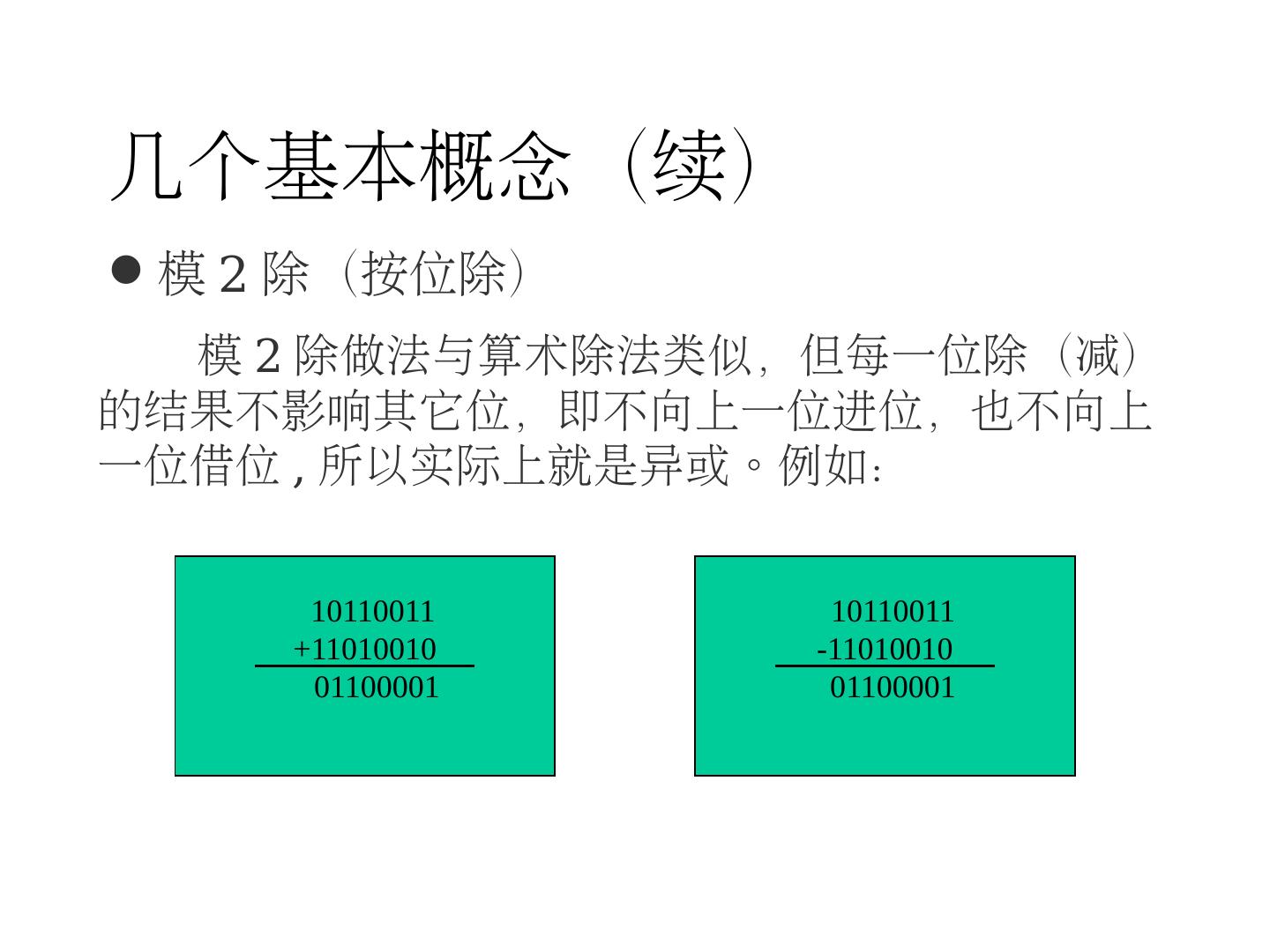 几个基本概念（续）

• 模2除（按位除）

模2除做法与算术除法类似，但每一位除（减）的结果不影响其它位，即不向上一位进位，也不向上一位借位,所以实际上就是异或。例如：

10110011
+11010010
01100001

10110011
-11010010
01100001